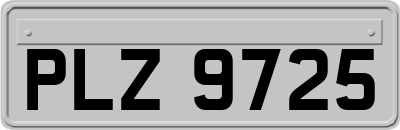 PLZ 9725